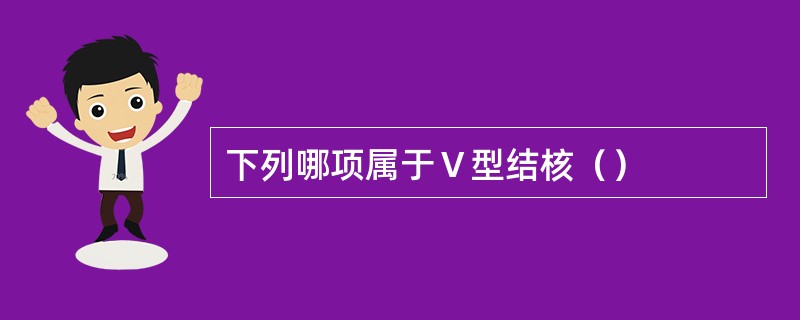 下列哪项属于Ⅴ型结核（）